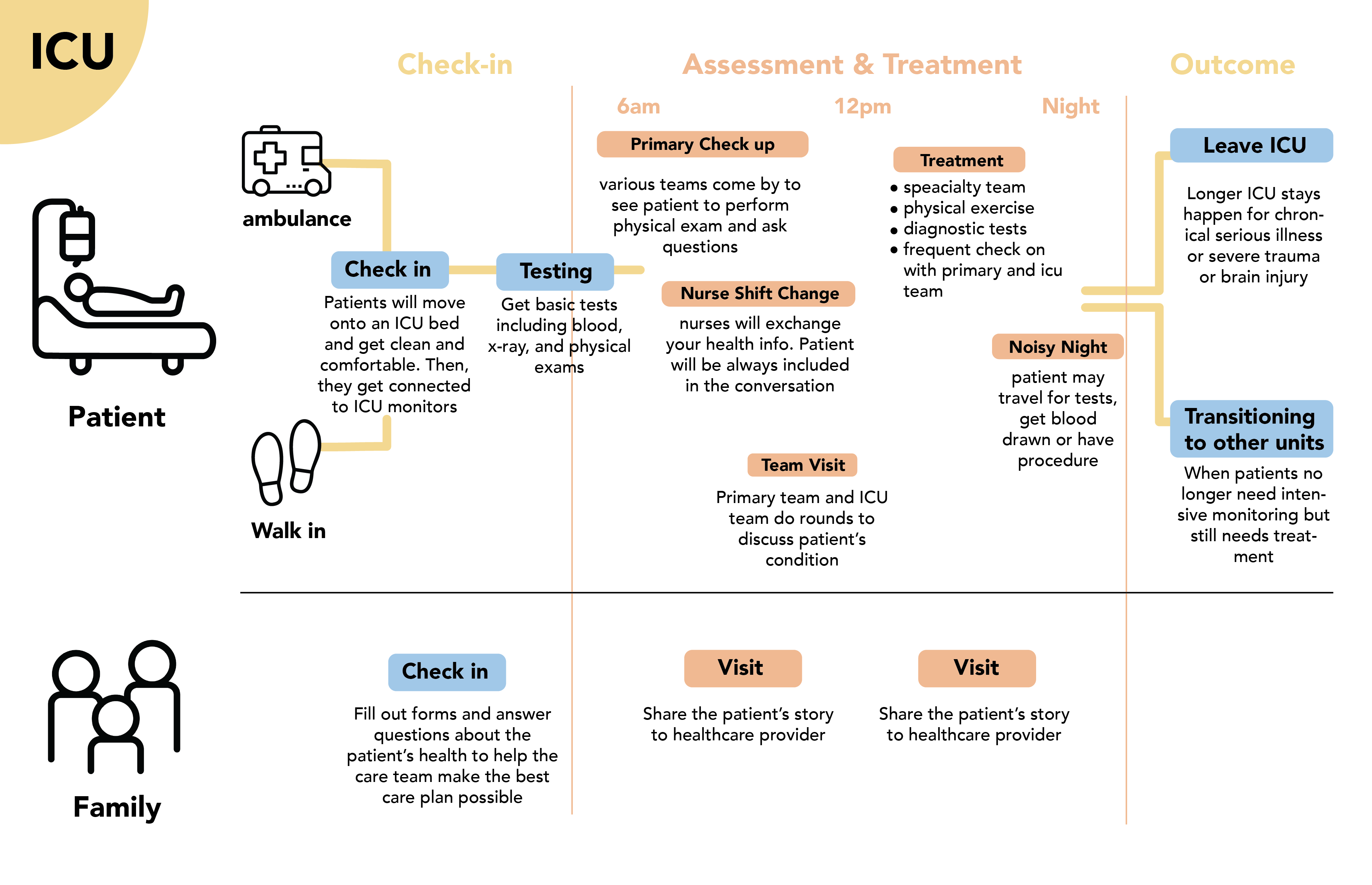 ICU

Check-in

Assessment & Treatment

Outcome

6am

12pm

Night

Patient

ambulance

Walk in

Check in

Patients will move onto an ICU bed and get clean and comfortable. Then, they get connected to ICU monitors

Testing

Get basic tests including blood, x-ray, and physical exams

Primary Check up

various teams come by to see patient to perform physical exam and ask questions

Nurse Shift Change

nurses will exchange your health info. Patient will be always included in the conversation

Team Visit

Primary team and ICU team do rounds to discuss patient's condition

Treatment

• speacialty team
• physical exercise
• diagnostic tests
• frequent check on with primary and icu team

Noisy Night

patient may travel for tests, get blood drawn or have procedure

Leave ICU

Longer ICU stays happen for chronical serious illness or severe trauma or brain injury

Transitioning to other units

When patients no longer need intensive monitoring but still needs treatment

Family

Check in

Fill out forms and answer questions about the patient's health to help the care team make the best care plan possible

Visit

Share the patient's story to healthcare provider

Visit

Share the patient's story to healthcare provider